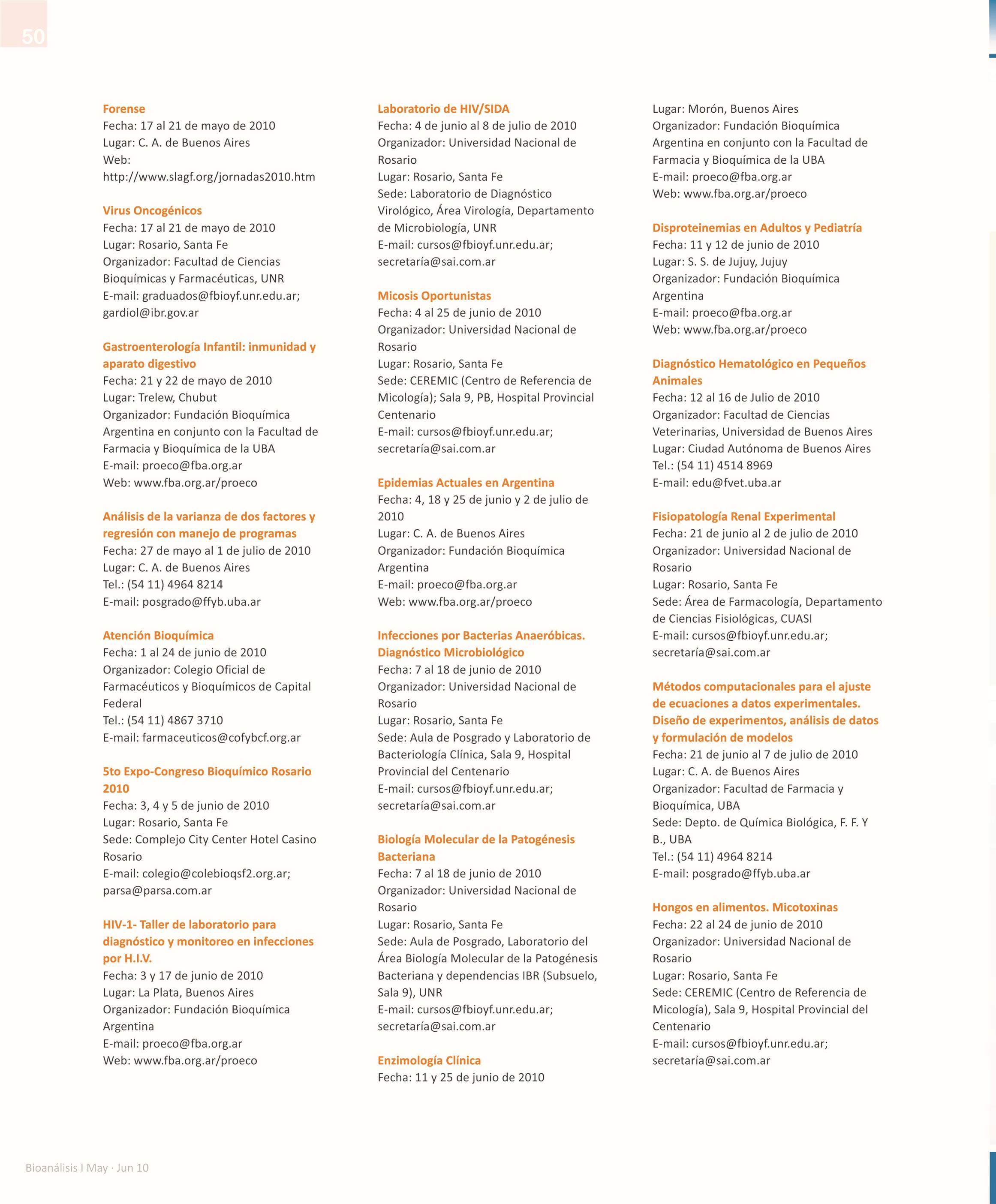 50

Forense
Fecha: 17 al 21 de mayo de 2010
Lugar: C. A. de Buenos Aires
Web:
http://www.slagf.org/jornadas2010.htm

Virus Oncogénicos
Fecha: 17 al 21 de mayo de 2010
Lugar: Rosario, Santa Fe
Organizador: Facultad de Ciencias Bioquímicas y Farmacéuticas, UNR
E-mail: graduados@fbioyf.unr.edu.ar; gardiol@ibr.gov.ar

Gastroenterología Infantil: inmunidad y aparato digestivo
Fecha: 21 y 22 de mayo de 2010
Lugar: Trelew, Chubut
Organizador: Fundación Bioquímica Argentina en conjunto con la Facultad de Farmacia y Bioquímica de la UBA
E-mail: proeco@fba.org.ar
Web: www.fba.org.ar/proeco

Análisis de la varianza de dos factores y regresión con manejo de programas
Fecha: 27 de mayo al 1 de julio de 2010
Lugar: C. A. de Buenos Aires
Tel.: (54 11) 4964 8214
E-mail: posgrado@ffyb.uba.ar

Atención Bioquímica
Fecha: 1 al 24 de junio de 2010
Organizador: Colegio Oficial de Farmacéuticos y Bioquímicos de Capital Federal
Tel.: (54 11) 4867 3710
E-mail: farmaceuticos@cofybcf.org.ar

5to Expo-Congreso Bioquímico Rosario 2010
Fecha: 3, 4 y 5 de junio de 2010
Lugar: Rosario, Santa Fe
Sede: Complejo City Center Hotel Casino Rosario
E-mail: colegio@colebioqsf2.org.ar; parsa@parsa.com.ar

HIV-1- Taller de laboratorio para diagnóstico y monitoreo en infecciones por H.I.V.
Fecha: 3 y 17 de junio de 2010
Lugar: La Plata, Buenos Aires
Organizador: Fundación Bioquímica Argentina
E-mail: proeco@fba.org.ar
Web: www.fba.org.ar/proeco

Laboratorio de HIV/SIDA
Fecha: 4 de junio al 8 de julio de 2010
Organizador: Universidad Nacional de Rosario
Lugar: Rosario, Santa Fe
Sede: Laboratorio de Diagnóstico Virológico, Área Virología, Departamento de Microbiología, UNR
E-mail: cursos@fbioyf.unr.edu.ar; secretaría@sai.com.ar

Micosis Oportunistas
Fecha: 4 al 25 de junio de 2010
Organizador: Universidad Nacional de Rosario
Lugar: Rosario, Santa Fe
Sede: CEREMIC (Centro de Referencia de Micología); Sala 9, PB, Hospital Provincial Centenario
E-mail: cursos@fbioyf.unr.edu.ar; secretaría@sai.com.ar

Epidemias Actuales en Argentina
Fecha: 4, 18 y 25 de junio y 2 de julio de 2010
Lugar: C. A. de Buenos Aires
Organizador: Fundación Bioquímica Argentina
E-mail: proeco@fba.org.ar
Web: www.fba.org.ar/proeco

Infecciones por Bacterias Anaeróbicas. Diagnóstico Microbiológico
Fecha: 7 al 18 de junio de 2010
Organizador: Universidad Nacional de Rosario
Lugar: Rosario, Santa Fe
Sede: Aula de Posgrado y Laboratorio de Bacteriología Clínica, Sala 9, Hospital Provincial del Centenario
E-mail: cursos@fbioyf.unr.edu.ar; secretaría@sai.com.ar

Biología Molecular de la Patogénesis Bacteriana
Fecha: 7 al 18 de junio de 2010
Organizador: Universidad Nacional de Rosario
Lugar: Rosario, Santa Fe
Sede: Aula de Posgrado, Laboratorio del Área Biología Molecular de la Patogénesis Bacteriana y dependencias IBR (Subsuelo, Sala 9), UNR
E-mail: cursos@fbioyf.unr.edu.ar; secretaría@sai.com.ar

Enzimología Clínica
Fecha: 11 y 25 de junio de 2010
Lugar: Morón, Buenos Aires
Organizador: Fundación Bioquímica Argentina en conjunto con la Facultad de Farmacia y Bioquímica de la UBA
E-mail: proeco@fba.org.ar
Web: www.fba.org.ar/proeco

Disproteinemias en Adultos y Pediatría
Fecha: 11 y 12 de junio de 2010
Lugar: S. S. de Jujuy, Jujuy
Organizador: Fundación Bioquímica Argentina
E-mail: proeco@fba.org.ar
Web: www.fba.org.ar/proeco

Diagnóstico Hematológico en Pequeños Animales
Fecha: 12 al 16 de Julio de 2010
Organizador: Facultad de Ciencias Veterinarias, Universidad de Buenos Aires
Lugar: Ciudad Autónoma de Buenos Aires
Tel.: (54 11) 4514 8969
E-mail: edu@fvet.uba.ar

Fisiopatología Renal Experimental
Fecha: 21 de junio al 2 de julio de 2010
Organizador: Universidad Nacional de Rosario
Lugar: Rosario, Santa Fe
Sede: Área de Farmacología, Departamento de Ciencias Fisiológicas, CUASI
E-mail: cursos@fbioyf.unr.edu.ar; secretaría@sai.com.ar

Métodos computacionales para el ajuste de ecuaciones a datos experimentales. Diseño de experimentos, análisis de datos y formulación de modelos
Fecha: 21 de junio al 7 de julio de 2010
Lugar: C. A. de Buenos Aires
Organizador: Facultad de Farmacia y Bioquímica, UBA
Sede: Depto. de Química Biológica, F. F. Y B., UBA
Tel.: (54 11) 4964 8214
E-mail: posgrado@ffyb.uba.ar

Hongos en alimentos. Micotoxinas
Fecha: 22 al 24 de junio de 2010
Organizador: Universidad Nacional de Rosario
Lugar: Rosario, Santa Fe
Sede: CEREMIC (Centro de Referencia de Micología), Sala 9, Hospital Provincial del Centenario
E-mail: cursos@fbioyf.unr.edu.ar; secretaría@sai.com.ar

Bioanálisis I May · Jun 10